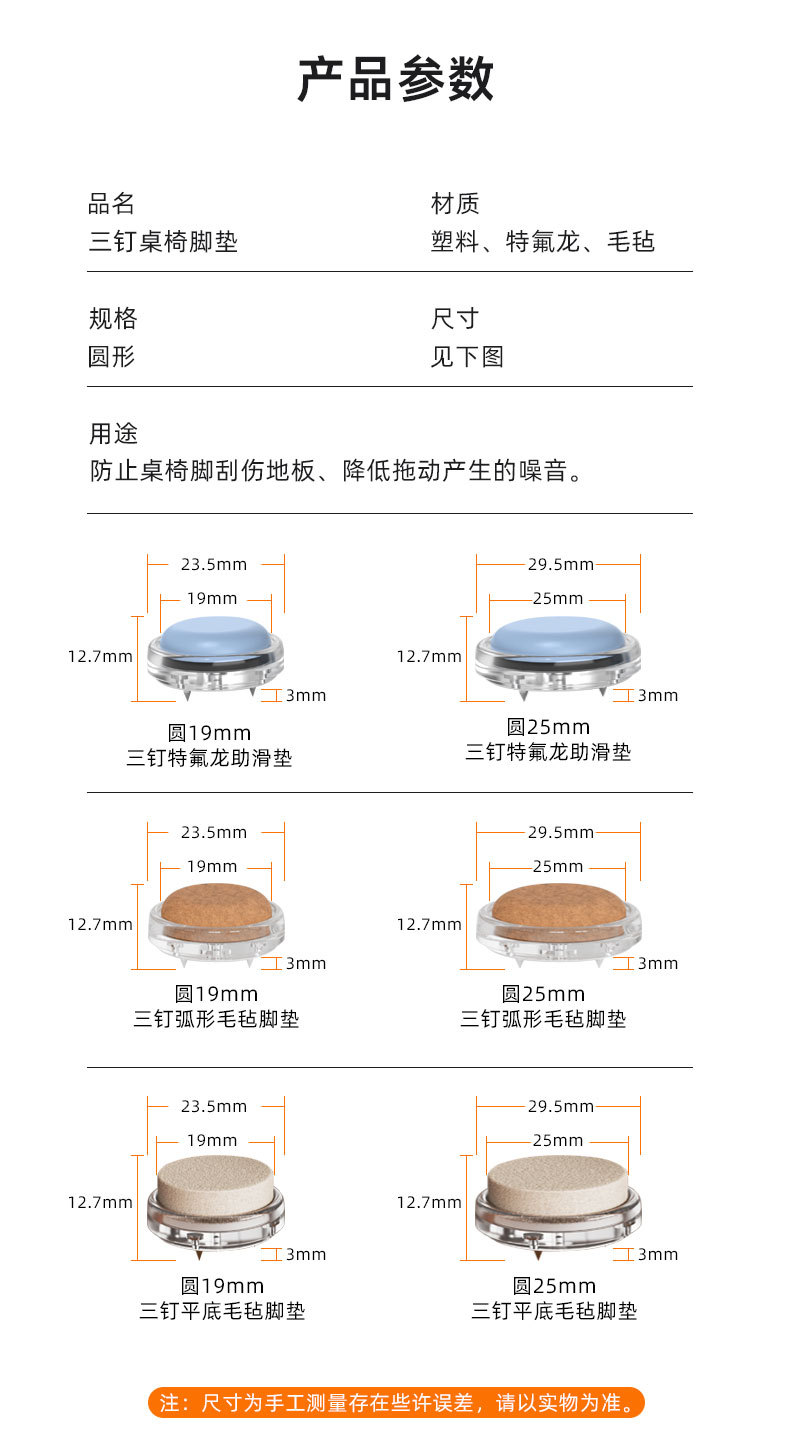 产品参数

品名
三钉桌椅脚垫

材质
塑料、特氟龙、毛毡

规格
圆形

尺寸
见下图

用途
防止桌椅脚刮伤地板、降低拖动产生的噪音。

23.5mm
19mm
12.7mm
3mm
圆19mm
三钉特氟龙助滑垫

29.5mm
25mm
12.7mm
3mm
圆25mm
三钉特氟龙助滑垫

23.5mm
19mm
12.7mm
3mm
圆19mm
三钉弧形毛毡脚垫

29.5mm
25mm
12.7mm
3mm
圆25mm
三钉弧形毛毡脚垫

23.5mm
19mm
12.7mm
3mm
圆19mm
三钉平底毛毡脚垫

29.5mm
25mm
12.7mm
3mm
圆25mm
三钉平底毛毡脚垫

注：尺寸为手工测量存在些许误差，请以实物为准。